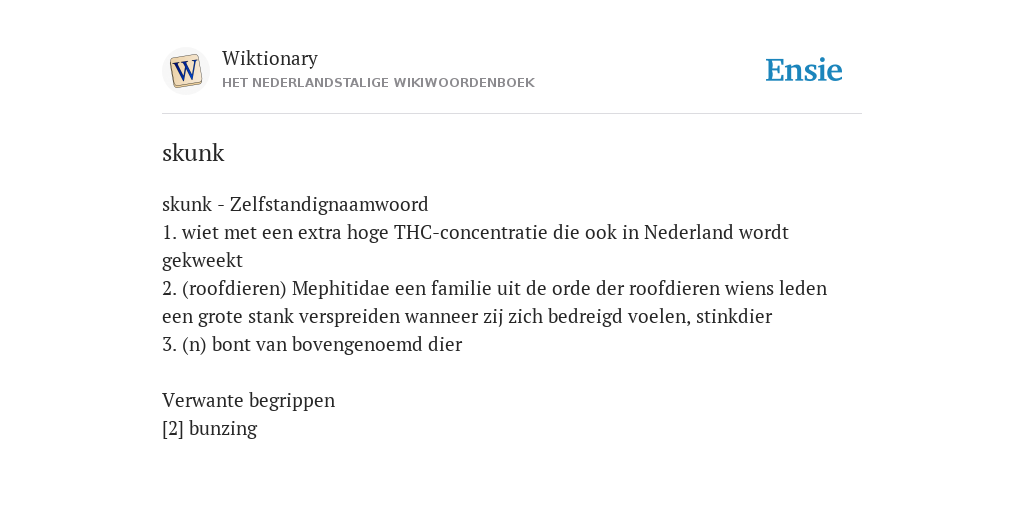 W

Wiktionary
HET NEDERLANDSTALIGE WIKIWOORDENBOEK

Ensie

skunk

skunk - Zelfstandignaamwoord
1. wiet met een extra hoge THC-concentratie die ook in Nederland wordt gekweekt
2. (roofdieren) Mephitidae een familie uit de orde der roofdieren wiens leden een grote stank verspreiden wanneer zij zich bedreigd voelen, stinkdier
3. (n) bont van bovengenoemd dier

Verwante begrippen
[2] bunzing